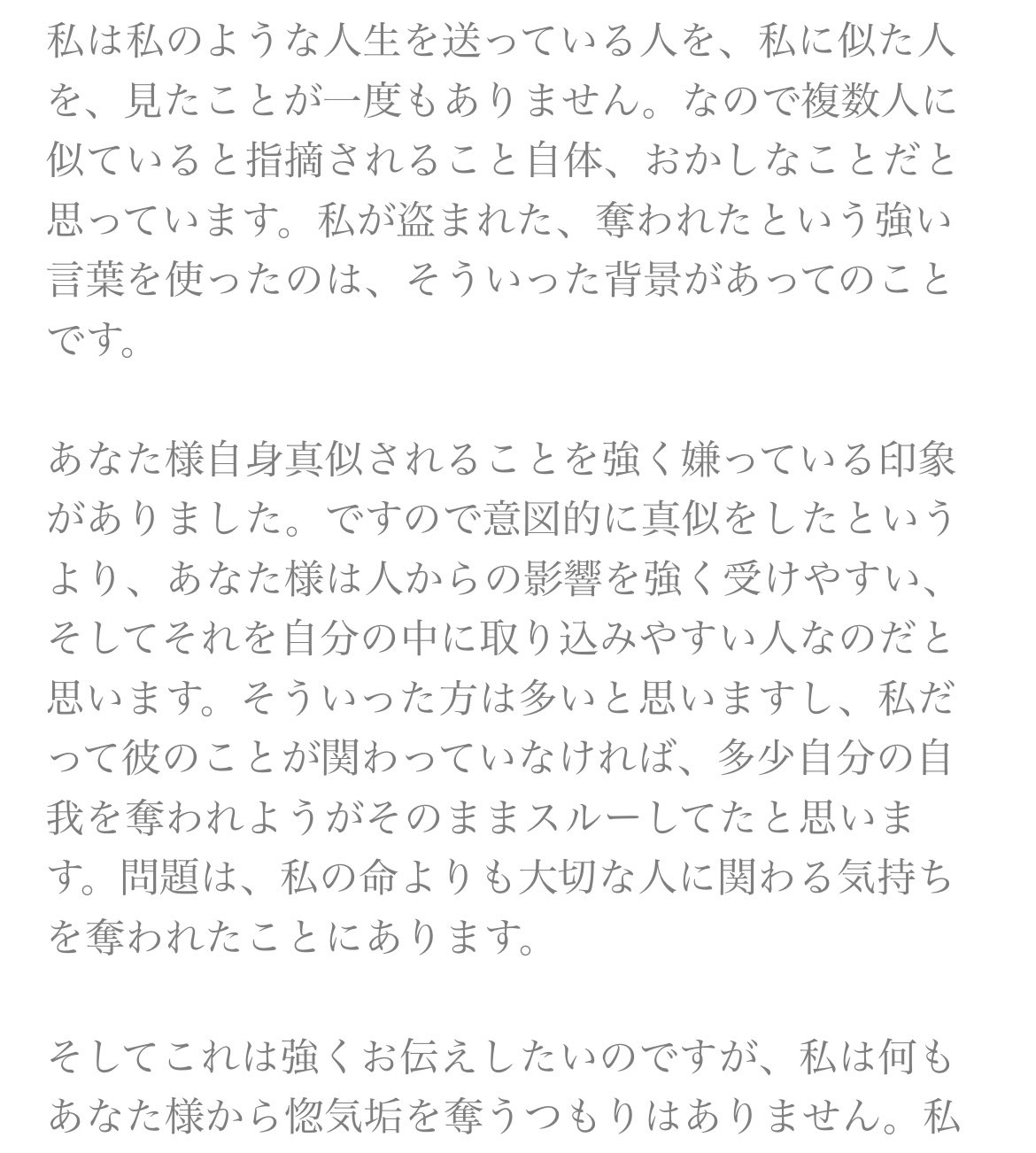 私は私のような人生を送っている人を、私に似た人を、見たことが一度もありません。なので複数人に似ていると指摘されること自体、おかしなことだと思っています。私が盗まれた、奪われたという強い言葉を使ったのは、そういった背景があってのことです。

あなた様自身真似されることを強く嫌っている印象がありました。ですので意図的に真似をしたというより、あなた様は人からの影響を強く受けやすい、そしてそれを自分の中に取り込みやすい人なのだと思います。そういった方は多いと思いますし、私だって彼のことが関わっていなければ、多少自分の自我を奪われようがそのままスルーしてたと思います。問題は、私の命よりも大切な人に関わる気持ちを奪われたことにあります。

そしてこれは強くお伝えしたいのですが、私は何もあなた様から惚気垢を奪うつもりはありません。私